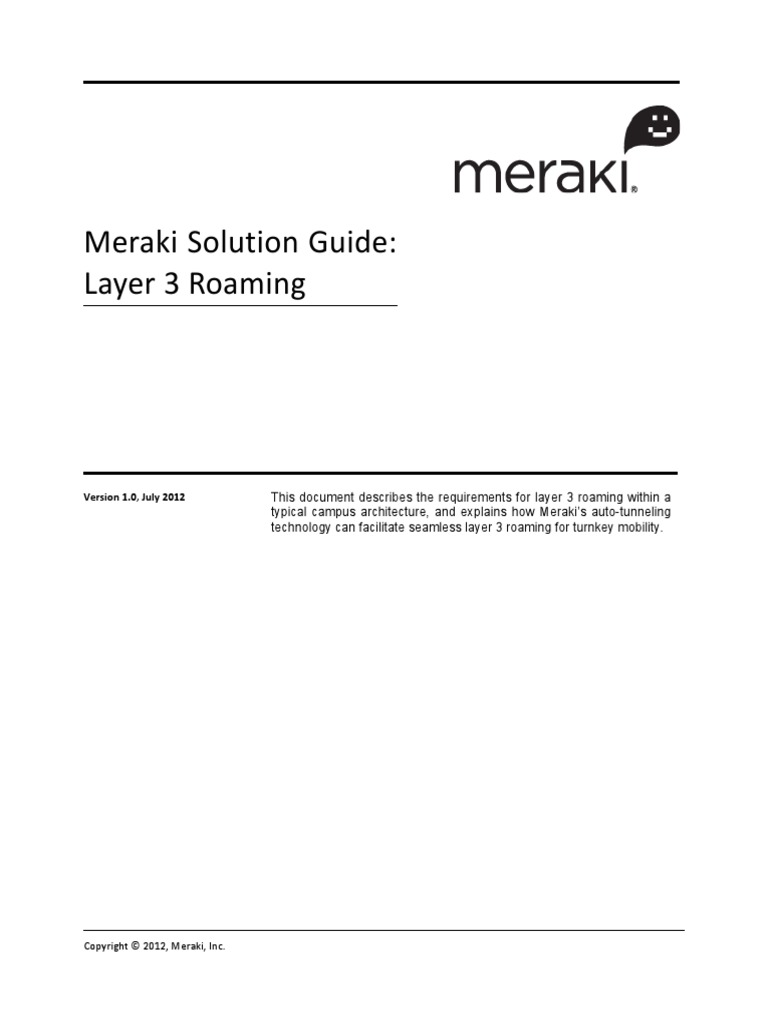 meraki®

Meraki Solution Guide:
Layer 3 Roaming

Version 1.0, July 2012

This document describes the requirements for layer 3 roaming within a typical campus architecture, and explains how Meraki's auto-tunneling technology can facilitate seamless layer 3 roaming for turnkey mobility.

Copyright © 2012, Meraki, Inc.